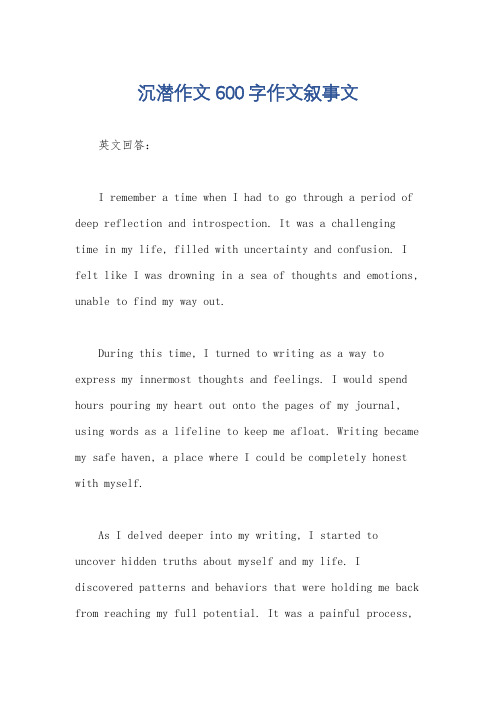 沉潜作文600字作文叙事文

英文回答：

I remember a time when I had to go through a period of deep reflection and introspection. It was a challenging time in my life, filled with uncertainty and confusion. I felt like I was drowning in a sea of thoughts and emotions, unable to find my way out.

During this time, I turned to writing as a way to express my innermost thoughts and feelings. I would spend hours pouring my heart out onto the pages of my journal, using words as a lifeline to keep me afloat. Writing became my safe haven, a place where I could be completely honest with myself.

As I delved deeper into my writing, I started to uncover hidden truths about myself and my life. I discovered patterns and behaviors that were holding me back from reaching my full potential. It was a painful process,